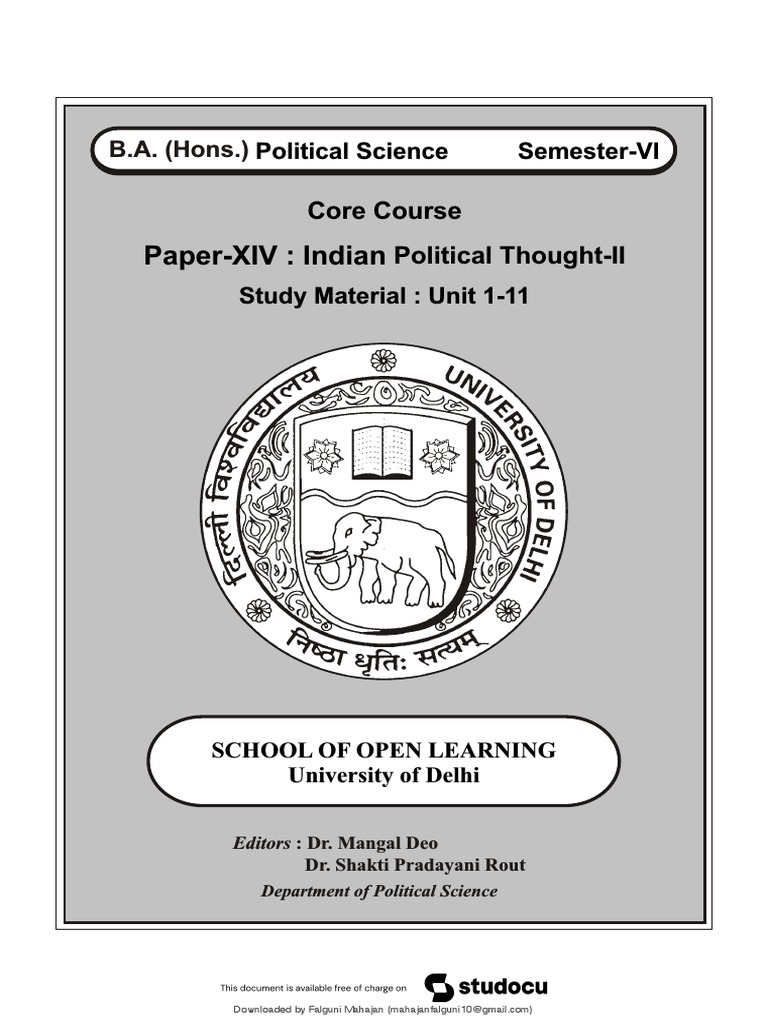 B.A. (Hons.) Political Science Semester-VI

Core Course

Paper-XIV : Indian Political Thought-II

Study Material : Unit 1-11

दिल्ली विश्वविद्यालय UNIVERSITY OF DELHI

निष्ठा धृतिः सत्यम्

SCHOOL OF OPEN LEARNING
University of Delhi

Editors : Dr. Mangal Deo
Dr. Shakti Pradayani Rout
Department of Political Science

This document is available free of charge on studocu

Downloaded by Falguni Mahajan (mahajanfalguni10@gmail.com)